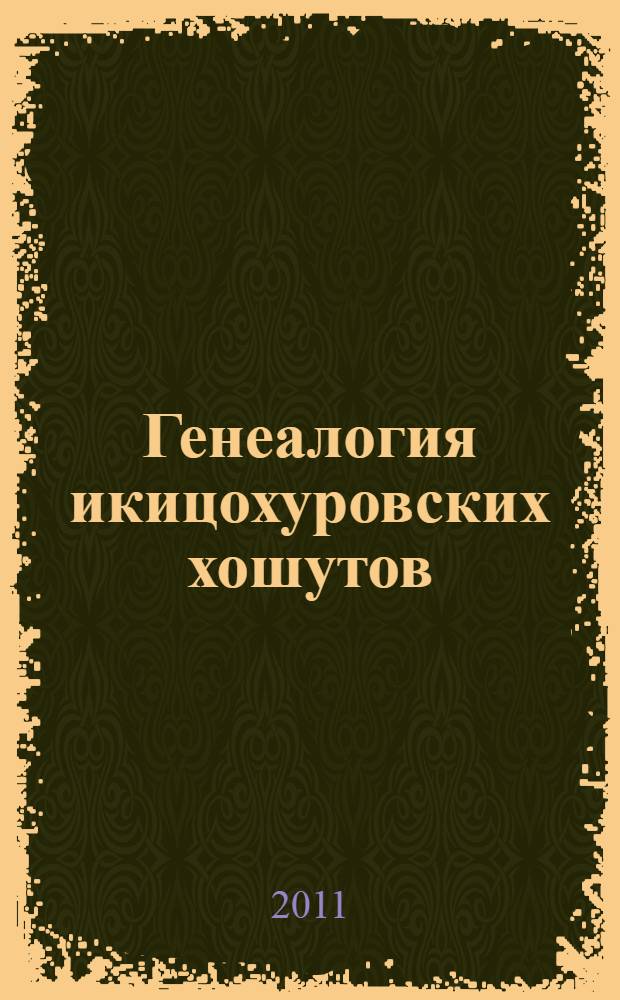 Генеалогия икицохуровских хошутов

2011